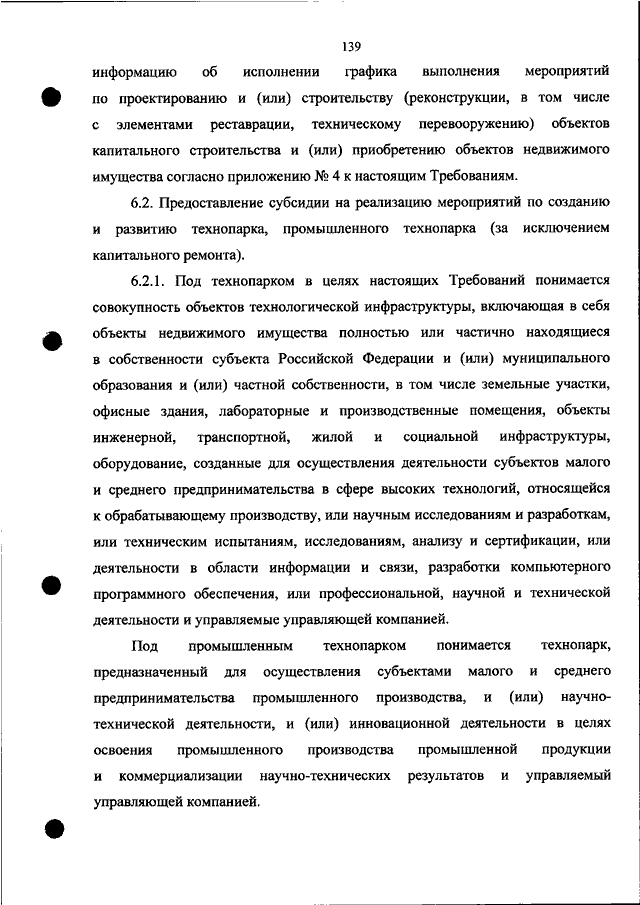 139

информацию об исполнении графика выполнения мероприятий по проектированию и (или) строительству (реконструкции, в том числе с элементами реставрации, техническому перевооружению) объектов капитального строительства и (или) приобретению объектов недвижимого имущества согласно приложению № 4 к настоящим Требованиям.

6.2. Предоставление субсидии на реализацию мероприятий по созданию и развитию технопарка, промышленного технопарка (за исключением капитального ремонта).

6.2.1. Под технопарком в целях настоящих Требований понимается совокупность объектов технологической инфраструктуры, включающая в себя объекты недвижимого имущества полностью или частично находящиеся в собственности субъекта Российской Федерации и (или) муниципального образования и (или) частной собственности, в том числе земельные участки, офисные здания, лабораторные и производственные помещения, объекты инженерной, транспортной, жилой и социальной инфраструктуры, оборудование, созданные для осуществления деятельности субъектов малого и среднего предпринимательства в сфере высоких технологий, относящейся к обрабатывающему производству, или научным исследованиям и разработкам, или техническим испытаниям, исследованиям, анализу и сертификации, или деятельности в области информации и связи, разработки компьютерного программного обеспечения, или профессиональной, научной и технической деятельности и управляемые управляющей компанией.

Под промышленным технопарком понимается технопарк, предназначенный для осуществления субъектами малого и среднего предпринимательства промышленного производства, и (или) научно-технической деятельности, и (или) инновационной деятельности в целях освоения промышленного производства промышленной продукции и коммерциализации научно-технических результатов и управляемый управляющей компанией.